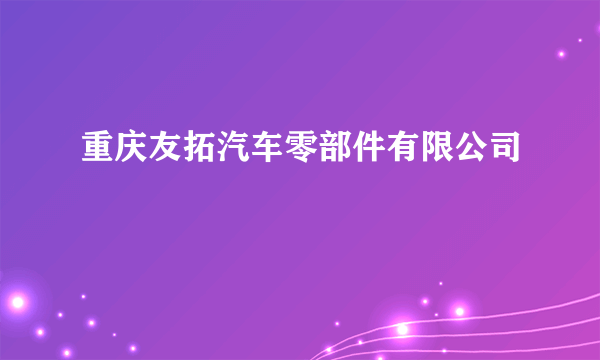 重庆友拓汽车零部件有限公司